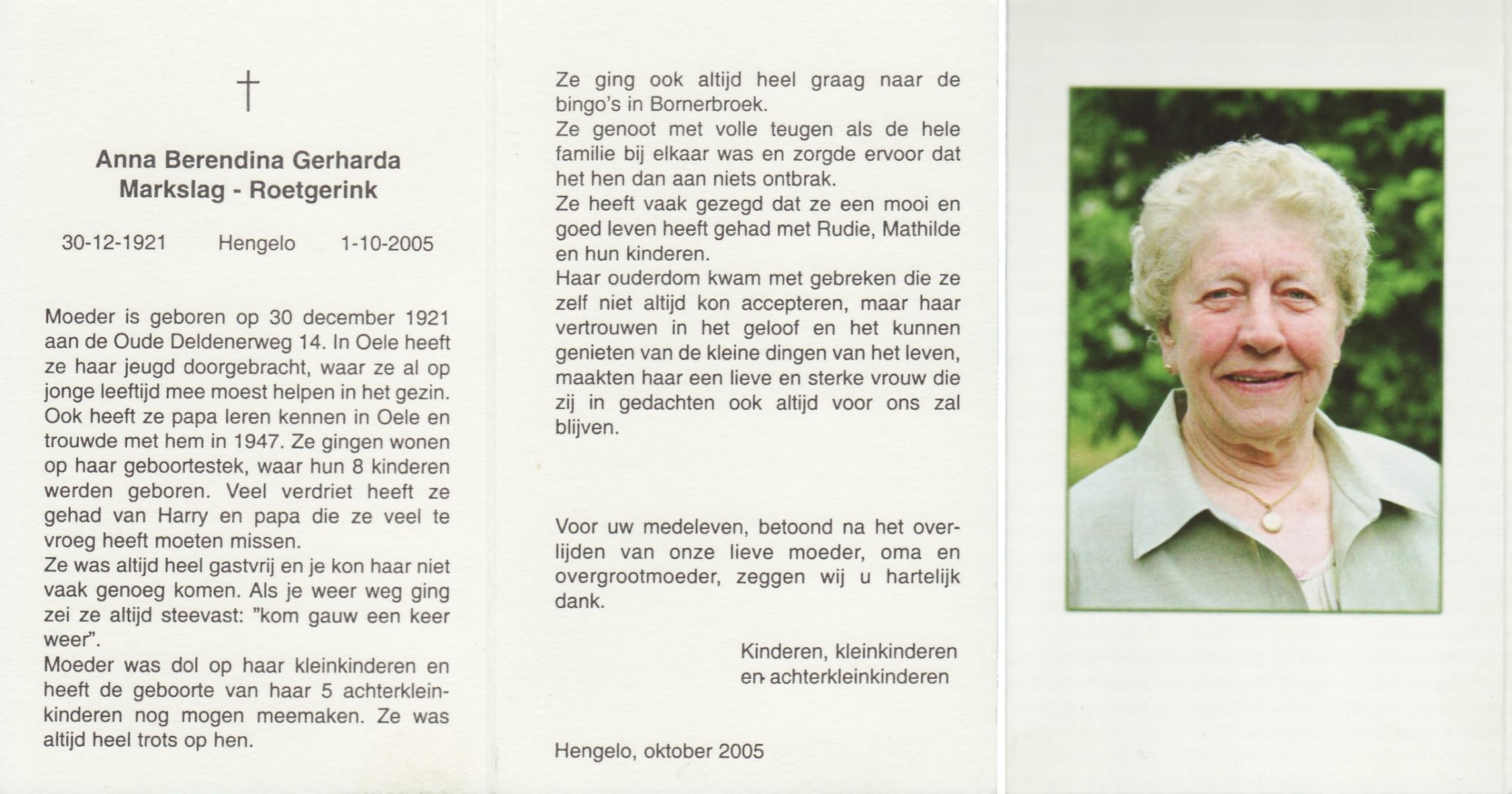 †

Anna Berendina Gerharda
Markslag - Roetgerink

30-12-1921 Hengelo 1-10-2005

Moeder is geboren op 30 december 1921 aan de Oude Deldenerweg 14. In Oele heeft ze haar jeugd doorgebracht, waar ze al op jonge leeftijd mee moest helpen in het gezin. Ook heeft ze papa leren kennen in Oele en trouwde met hem in 1947. Ze gingen wonen op haar geboortestek, waar hun 8 kinderen werden geboren. Veel verdriet heeft ze gehad van Harry en papa die ze veel te vroeg heeft moeten missen.
Ze was altijd heel gastvrij en je kon haar niet vaak genoeg komen. Als je weer weg ging zei ze altijd steevast: "kom gauw een keer weer".
Moeder was dol op haar kleinkinderen en heeft de geboorte van haar 5 achterkleinkinderen nog mogen meemaken. Ze was altijd heel trots op hen.

Ze ging ook altijd heel graag naar de bingo's in Bornerbroek.
Ze genoot met volle teugen als de hele familie bij elkaar was en zorgde ervoor dat het hen dan aan niets ontbrak.
Ze heeft vaak gezegd dat ze een mooi en goed leven heeft gehad met Rudie, Mathilde en hun kinderen.
Haar ouderdom kwam met gebreken die ze zelf niet altijd kon accepteren, maar haar vertrouwen in het geloof en het kunnen genieten van de kleine dingen van het leven, maakten haar een lieve en sterke vrouw die zij in gedachten ook altijd voor ons zal blijven.

Voor uw medeleven, betoond na het overlijden van onze lieve moeder, oma en overgrootmoeder, zeggen wij u hartelijk dank.

Kinderen, kleinkinderen
en achterkleinkinderen

Hengelo, oktober 2005